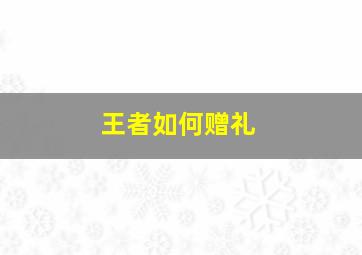 王者如何赠礼